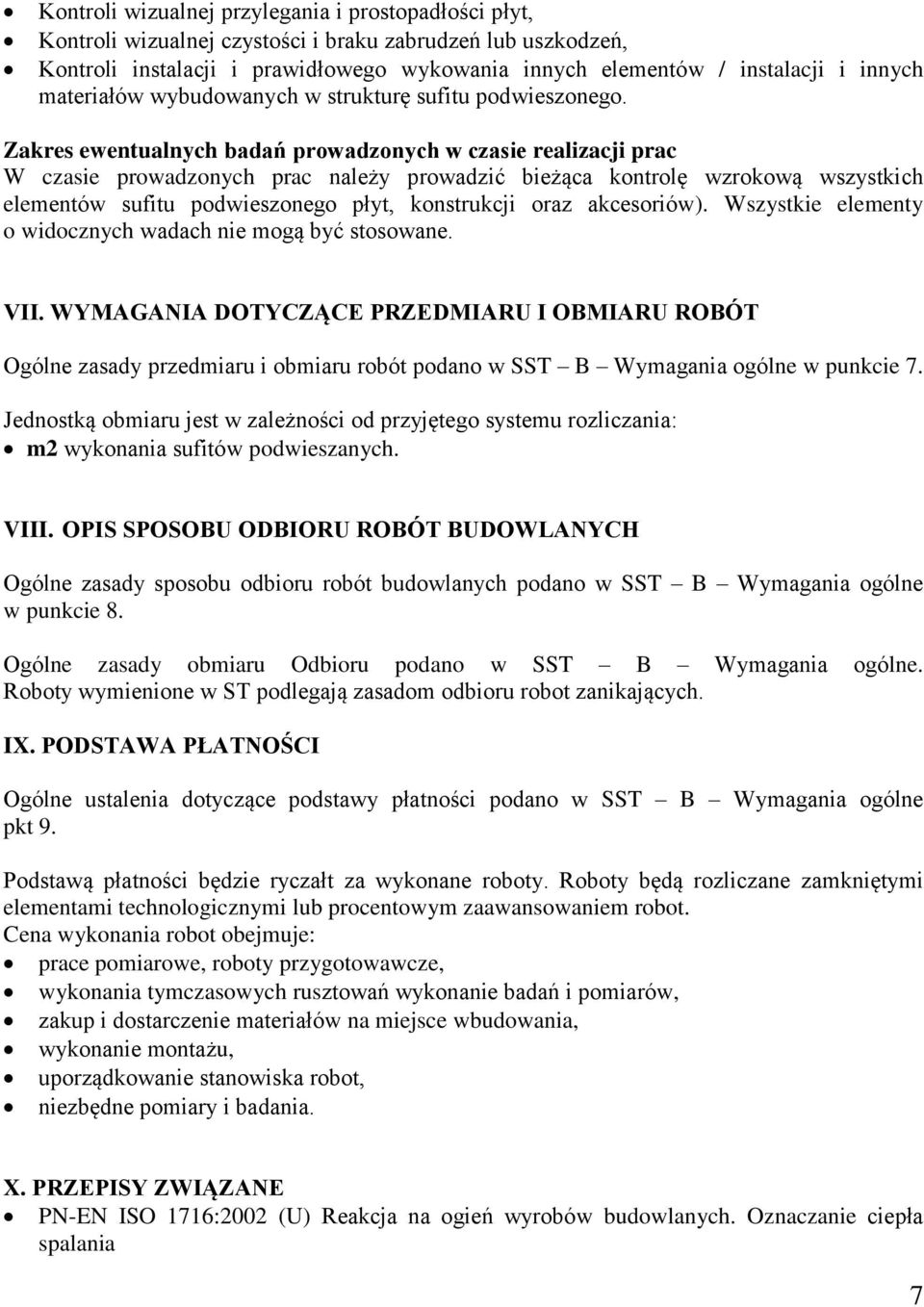 • Kontroli wizualnej przylegania i prostopadłości płyt,
• Kontroli wizualnej czystości i braku zabrudzeń lub uszkodzeń,
• Kontroli instalacji i prawidłowego wykowania innych elementów / instalacji i innych materiałów wybudowanych w strukturę sufitu podwieszonego.

Zakres ewentualnych badań prowadzonych w czasie realizacji prac
W czasie prowadzonych prac należy prowadzić bieżąca kontrolę wzrokową wszystkich elementów sufitu podwieszonego płyt, konstrukcji oraz akcesoriów). Wszystkie elementy o widocznych wadach nie mogą być stosowane.

VII. WYMAGANIA DOTYCZĄCE PRZEDMIARU I OBMIARU ROBÓT

Ogólne zasady przedmiaru i obmiaru robót podano w SST – B – Wymagania ogólne w punkcie 7.

Jednostką obmiaru jest w zależności od przyjętego systemu rozliczania:
• m2 wykonania sufitów podwieszanych.

VIII. OPIS SPOSOBU ODBIORU ROBÓT BUDOWLANYCH

Ogólne zasady sposobu odbioru robót budowlanych podano w SST – B – Wymagania ogólne w punkcie 8.

Ogólne zasady obmiaru Odbioru podano w SST – B – Wymagania ogólne. Roboty wymienione w ST podlegają zasadom odbioru robot zanikających.

IX. PODSTAWA PŁATNOŚCI

Ogólne ustalenia dotyczące podstawy płatności podano w SST – B – Wymagania ogólne pkt 9.

Podstawą płatności będzie ryczałt za wykonane roboty. Roboty będą rozliczane zamkniętymi elementami technologicznymi lub procentowym zaawansowaniem robot.
Cena wykonania robot obejmuje:
• prace pomiarowe, roboty przygotowawcze,
• wykonania tymczasowych rusztowań wykonanie badań i pomiarów,
• zakup i dostarczenie materiałów na miejsce wbudowania,
• wykonanie montażu,
• uporządkowanie stanowiska robot,
• niezbędne pomiary i badania.

X. PRZEPISY ZWIĄZANE
• PN-EN ISO 1716:2002 (U) Reakcja na ogień wyrobów budowlanych. Oznaczanie ciepła spalania

7